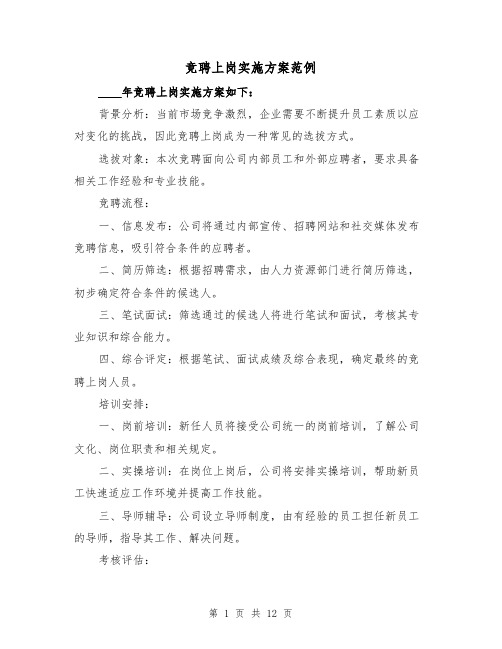 竞聘上岗实施方案范例

____年竞聘上岗实施方案如下：

背景分析：当前市场竞争激烈，企业需要不断提升员工素质以应对变化的挑战，因此竞聘上岗成为一种常见的选拔方式。

选拔对象：本次竞聘面向公司内部员工和外部应聘者，要求具备相关工作经验和专业技能。

竞聘流程：

一、信息发布：公司将通过内部宣传、招聘网站和社交媒体发布竞聘信息，吸引符合条件的应聘者。

二、简历筛选：根据招聘需求，由人力资源部门进行简历筛选，初步确定符合条件的候选人。

三、笔试面试：筛选通过的候选人将进行笔试和面试，考核其专业知识和综合能力。

四、综合评定：根据笔试、面试成绩及综合表现，确定最终的竞聘上岗人员。

培训安排：

一、岗前培训：新任人员将接受公司统一的岗前培训，了解公司文化、岗位职责和相关规定。

二、实操培训：在岗位上岗后，公司将安排实操培训，帮助新员工快速适应工作环境并提高工作技能。

三、导师辅导：公司设立导师制度，由有经验的员工担任新员工的导师，指导其工作、解决问题。

考核评估：

第 1 页 共 12 页